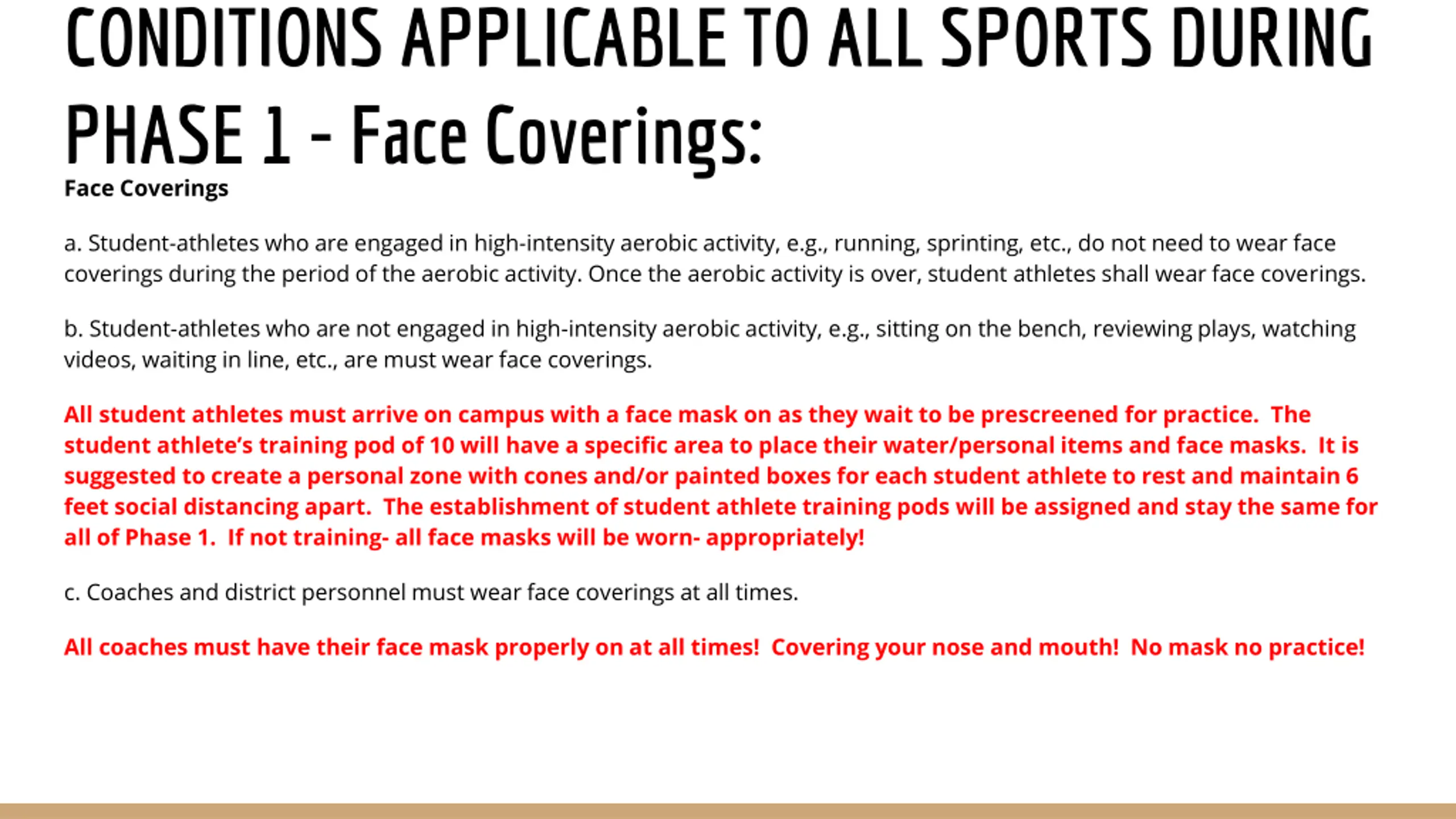 CONDITIONS APPLICABLE TO ALL SPORTS DURING PHASE 1 - Face Coverings:

Face Coverings

a. Student-athletes who are engaged in high-intensity aerobic activity, e.g., running, sprinting, etc., do not need to wear face coverings during the period of the aerobic activity. Once the aerobic activity is over, student athletes shall wear face coverings.

b. Student-athletes who are not engaged in high-intensity aerobic activity, e.g., sitting on the bench, reviewing plays, watching videos, waiting in line, etc., are must wear face coverings.

All student athletes must arrive on campus with a face mask on as they wait to be prescreened for practice. The student athlete's training pod of 10 will have a specific area to place their water/personal items and face masks. It is suggested to create a personal zone with cones and/or painted boxes for each student athlete to rest and maintain 6 feet social distancing apart. The establishment of student athlete training pods will be assigned and stay the same for all of Phase 1. If not training- all face masks will be worn- appropriately!

c. Coaches and district personnel must wear face coverings at all times.

All coaches must have their face mask properly on at all times! Covering your nose and mouth! No mask no practice!